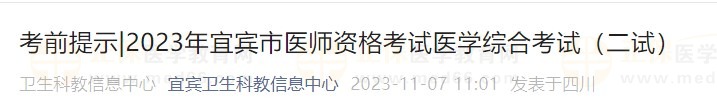 考前提示|2023年宜宾市医师资格考试医学综合考试（二试）

卫生科教信息中心 宜宾卫生科教信息中心 2023-11-07 11:01 发表于四川